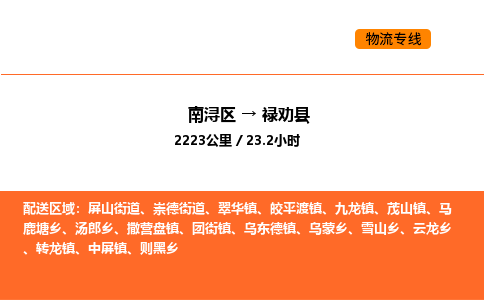 物流专线

南浔区 → 禄劝县

2223公里 / 23.2小时

配送区域：屏山街道、崇德街道、翠华镇、皎平渡镇、九龙镇、茂山镇、马鹿塘乡、汤郎乡、撒营盘镇、团街镇、乌东德镇、乌蒙乡、雪山乡、云龙乡、转龙镇、中屏镇、则黑乡